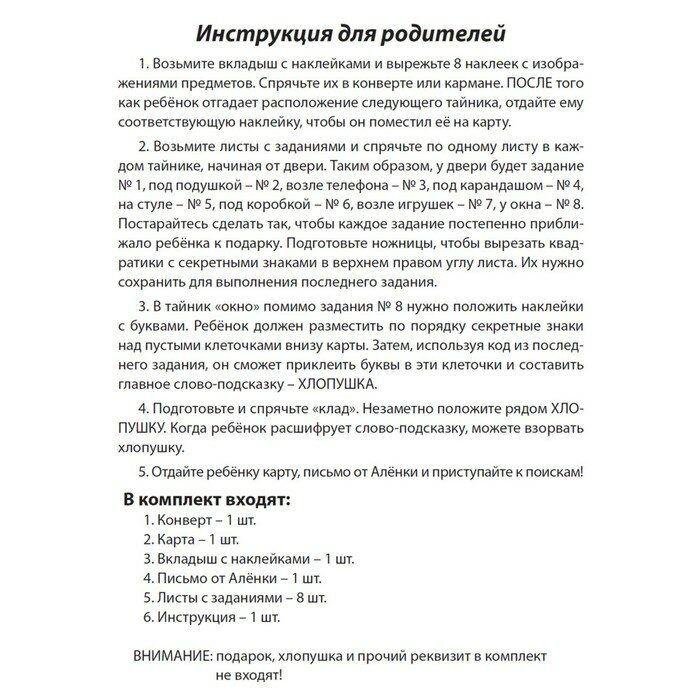 Инструкция для родителей

1. Возьмите вкладыш с наклейками и вырежьте 8 наклеек с изображениями предметов. Спрячьте их в конверте или кармане. ПОСЛЕ того как ребёнок отгадает расположение следующего тайника, отдайте ему соответствующую наклейку, чтобы он поместил её на карту.

2. Возьмите листы с заданиями и спрячьте по одному листу в каждом тайнике, начиная от двери. Таким образом, у двери будет задание № 1, под подушкой – № 2, возле телефона – № 3, под карандашом – № 4, на стуле – № 5, под коробкой – № 6, возле игрушек – № 7, у окна – № 8. Постарайтесь сделать так, чтобы каждое задание постепенно приближало ребёнка к подарку. Подготовьте ножницы, чтобы вырезать квадратики с секретными знаками в верхнем правом углу листа. Их нужно сохранить для выполнения последнего задания.

3. В тайник «окно» помимо задания № 8 нужно положить наклейки с буквами. Ребёнок должен разместить по порядку секретные знаки над пустыми клеточками внизу карты. Затем, используя код из последнего задания, он сможет приклеить буквы в эти клеточки и составить главное слово-подсказку – ХЛОПУШКА.

4. Подготовьте и спрячьте «клад». Незаметно положите рядом ХЛОПУШКУ. Когда ребёнок расшифрует слово-подсказку, можете взорвать хлопушку.

5. Отдайте ребёнку карту, письмо от Алёнки и приступайте к поискам!

В комплект входят:
1. Конверт – 1 шт.
2. Карта – 1 шт.
3. Вкладыш с наклейками – 1 шт.
4. Письмо от Алёнки – 1 шт.
5. Листы с заданиями – 8 шт.
6. Инструкция – 1 шт.

ВНИМАНИЕ: подарок, хлопушка и прочий реквизит в комплект не входят!